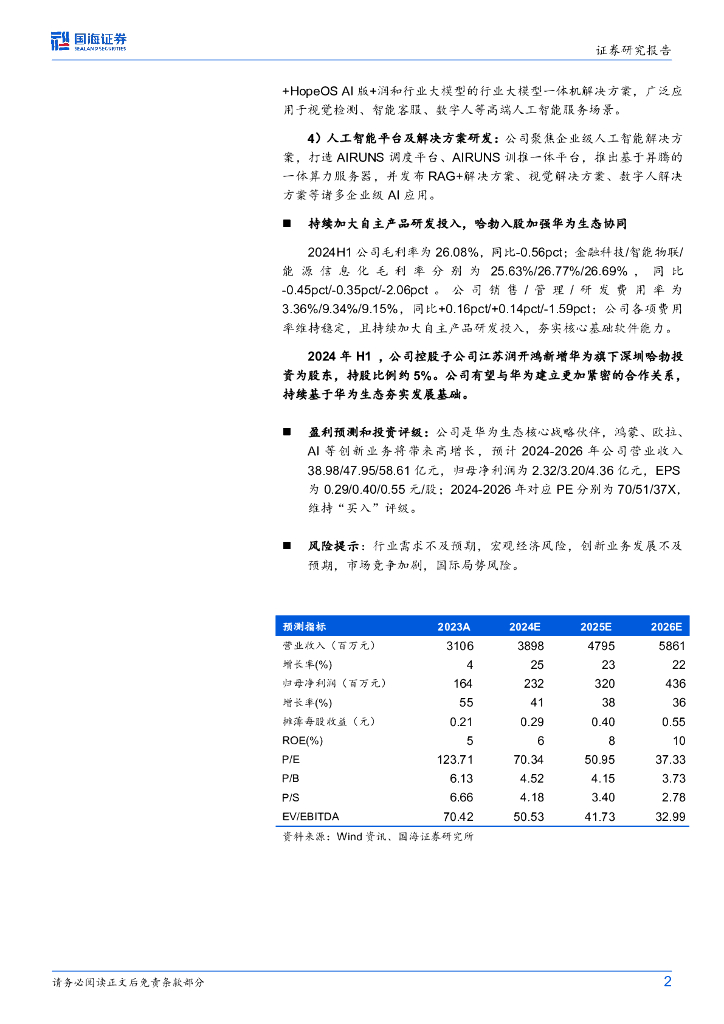 国海证券
SEALAND SECURITIES

证券研究报告

+HopeOS AI 版+润和行业大模型的行业大模型-一体机解决方案，广泛应用于视觉检测、智能客服、数字人等高端人工智能服务场景。

4）人工智能平台及解决方案研发：公司聚焦企业级人工智能解决方案，打造 AIRUNS 调度平台、AIRUNS 训推一体平台，推出基于昇腾的一体算力服务器，并发布 RAG+解决方案、视觉解决方案、数字人解决方案等诸多企业级 AI 应用。

■ 持续加大自主产品研发投入，哈勃入股加强华为生态协同

2024H1 公司毛利率为 26.08%，同比-0.56pct；金融科技/智能物联/能源信息化毛利率分别为 25.63%/26.77%/26.69%，同比-0.45pct/-0.35pct/-2.06pct。公司销售/管理/研发费用率为 3.36%/9.34%/9.15%，同比+0.16pct/+0.14pct/-1.59pct；公司各项费用率维持稳定，且持续加大自主产品研发投入，夯实核心基础软件能力。

2024 年 H1，公司控股子公司江苏润开鸿新增华为旗下深圳哈勃投资为股东，持股比例约 5%。公司有望与华为建立更加紧密的合作关系，持续基于华为生态夯实发展基础。

■ 盈利预测和投资评级：公司是华为生态核心战略伙伴，鸿蒙、欧拉、AI 等创新业务将带来高增长，预计 2024-2026 年公司营业收入 38.98/47.95/58.61 亿元，归母净利润为 2.32/3.20/4.36 亿元，EPS 为 0.29/0.40/0.55 元/股；2024-2026 年对应 PE 分别为 70/51/37X，维持“买入”评级。

■ 风险提示：行业需求不及预期，宏观经济风险，创新业务发展不及预期，市场竞争加剧，国际局势风险。

| 预测指标 | 2023A | 2024E | 2025E | 2026E |
|---|---|---|---|---|
| 营业收入（百万元） | 3106 | 3898 | 4795 | 5861 |
| 增长率(%) | 4 | 25 | 23 | 22 |
| 归母净利润（百万元） | 164 | 232 | 320 | 436 |
| 增长率(%) | 55 | 41 | 38 | 36 |
| 摊薄每股收益（元） | 0.21 | 0.29 | 0.40 | 0.55 |
| ROE(%) | 5 | 6 | 8 | 10 |
| P/E | 123.71 | 70.34 | 50.95 | 37.33 |
| P/B | 6.13 | 4.52 | 4.15 | 3.73 |
| P/S | 6.66 | 4.18 | 3.40 | 2.78 |
| EV/EBITDA | 70.42 | 50.53 | 41.73 | 32.99 |

资料来源：Wind 资讯、国海证券研究所

请务必阅读正文后免责条款部分

2